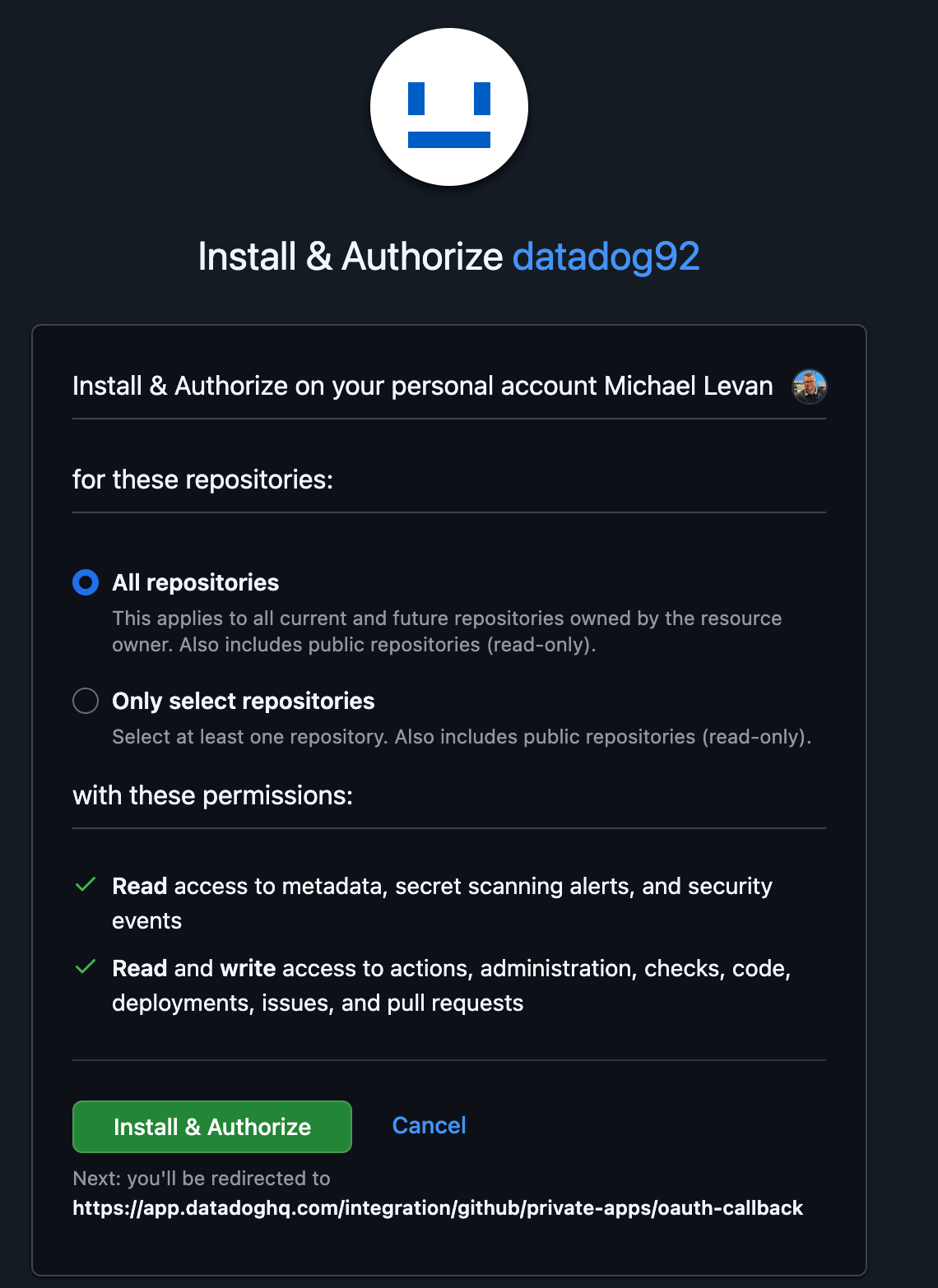 Install & Authorize datadog92

Install & Authorize on your personal account Michael Levan

for these repositories:

All repositories
This applies to all current and future repositories owned by the resource owner. Also includes public repositories (read-only).

Only select repositories
Select at least one repository. Also includes public repositories (read-only).

with these permissions:

Read access to metadata, secret scanning alerts, and security events

Read and write access to actions, administration, checks, code, deployments, issues, and pull requests

Install & Authorize

Cancel

Next: you'll be redirected to
https://app.datadoghq.com/integration/github/private-apps/oauth-callback